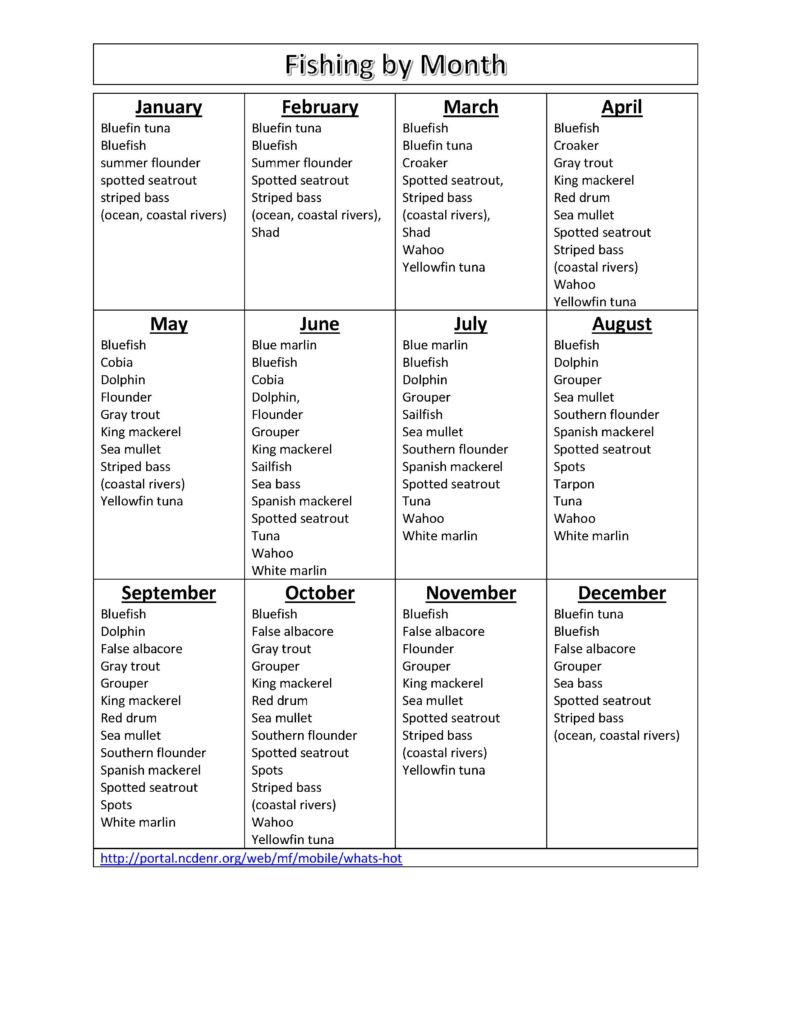 Fishing by Month

| January | February | March | April |
|---|---|---|---|
| Bluefin tuna<br>Bluefish<br>summer flounder<br>spotted seatrout<br>striped bass<br>(ocean, coastal rivers) | Bluefin tuna<br>Bluefish<br>Summer flounder<br>Spotted seatrout<br>Striped bass<br>(ocean, coastal rivers),<br>Shad | Bluefish<br>Bluefin tuna<br>Croaker<br>Spotted seatrout,<br>Striped bass<br>(coastal rivers),<br>Shad<br>Wahoo<br>Yellowfin tuna | Bluefish<br>Croaker<br>Gray trout<br>King mackerel<br>Red drum<br>Sea mullet<br>Spotted seatrout<br>Striped bass<br>(coastal rivers)<br>Wahoo<br>Yellowfin tuna |
| **May** | **June** | **July** | **August** |
| Bluefish<br>Cobia<br>Dolphin<br>Flounder<br>Gray trout<br>King mackerel<br>Sea mullet<br>Striped bass<br>(coastal rivers)<br>Yellowfin tuna | Blue marlin<br>Bluefish<br>Cobia<br>Dolphin,<br>Flounder<br>Grouper<br>King mackerel<br>Sailfish<br>Sea bass<br>Spanish mackerel<br>Spotted seatrout<br>Tuna<br>Wahoo<br>White marlin | Blue marlin<br>Bluefish<br>Dolphin<br>Grouper<br>Sailfish<br>Sea mullet<br>Southern flounder<br>Spanish mackerel<br>Spotted seatrout<br>Tuna<br>Wahoo<br>White marlin | Bluefish<br>Dolphin<br>Grouper<br>Sea mullet<br>Southern flounder<br>Spanish mackerel<br>Spotted seatrout<br>Spots<br>Tarpon<br>Tuna<br>Wahoo<br>White marlin |
| **September** | **October** | **November** | **December** |
| Bluefish<br>Dolphin<br>False albacore<br>Gray trout<br>Grouper<br>King mackerel<br>Red drum<br>Sea mullet<br>Southern flounder<br>Spanish mackerel<br>Spotted seatrout<br>Spots<br>White marlin | Bluefish<br>False albacore<br>Gray trout<br>Grouper<br>King mackerel<br>Red drum<br>Sea mullet<br>Southern flounder<br>Spotted seatrout<br>Spots<br>Striped bass<br>(coastal rivers)<br>Wahoo<br>Yellowfin tuna | Bluefish<br>False albacore<br>Flounder<br>Grouper<br>King mackerel<br>Sea mullet<br>Spotted seatrout<br>Striped bass<br>(coastal rivers)<br>Yellowfin tuna | Bluefin tuna<br>Bluefish<br>False albacore<br>Grouper<br>Sea bass<br>Spotted seatrout<br>Striped bass<br>(ocean, coastal rivers) |

http://portal.ncdenr.org/web/mf/mobile/whats-hot